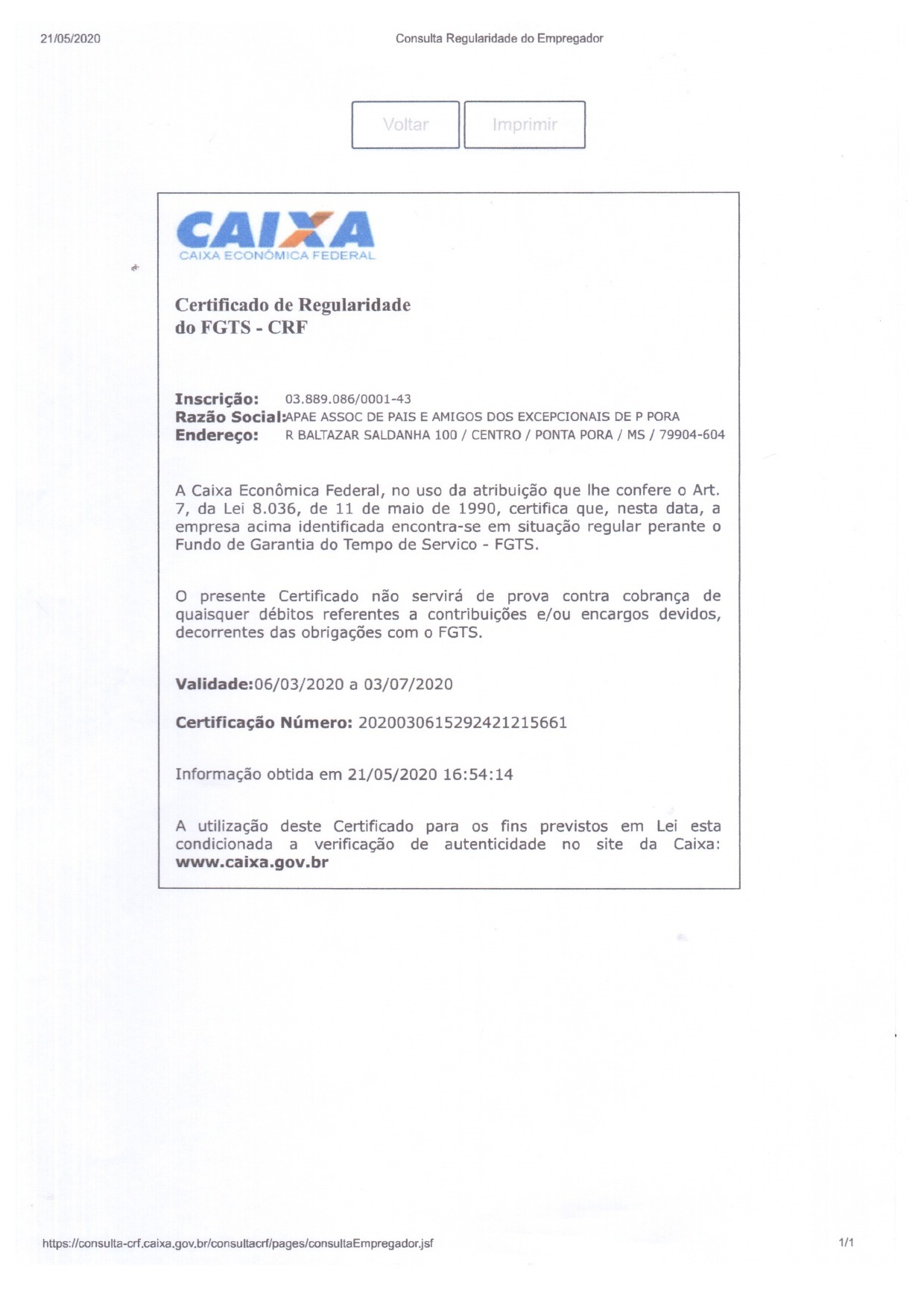 21/05/2020 Consulta Regularidade do Empregador

Voltar Imprimir

CAIXA
CAIXA ECONÔMICA FEDERAL

Certificado de Regularidade do FGTS - CRF

Inscrição: 03.889.086/0001-43
Razão Social: APAE ASSOC DE PAIS E AMIGOS DOS EXCEPCIONAIS DE P PORA
Endereço: R BALTAZAR SALDANHA 100 / CENTRO / PONTA PORA / MS / 79904-604

A Caixa Econômica Federal, no uso da atribuição que lhe confere o Art. 7, da Lei 8.036, de 11 de maio de 1990, certifica que, nesta data, a empresa acima identificada encontra-se em situação regular perante o Fundo de Garantia do Tempo de Servico - FGTS.

O presente Certificado não servirá de prova contra cobrança de quaisquer débitos referentes a contribuições e/ou encargos devidos, decorrentes das obrigações com o FGTS.

Validade:06/03/2020 a 03/07/2020

Certificação Número: 2020030615292421215661

Informação obtida em 21/05/2020 16:54:14

A utilização deste Certificado para os fins previstos em Lei esta condicionada a verificação de autenticidade no site da Caixa: www.caixa.gov.br

https://consulta-crf.caixa.gov.br/consultacrf/pages/consultaEmpregador.jsf 1/1